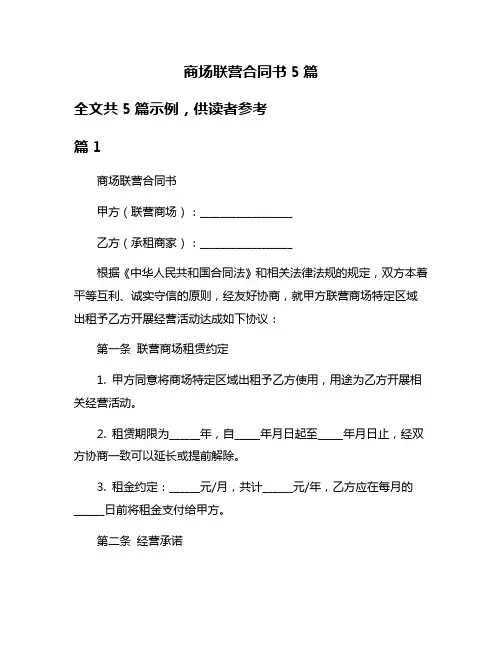 商场联营合同书 5 篇

全文共 5 篇示例，供读者参考

篇 1

商场联营合同书

甲方（联营商场）：________________

乙方（承租商家）：________________

根据《中华人民共和国合同法》和相关法律法规的规定，双方本着平等互利、诚实守信的原则，经友好协商，就甲方联营商场特定区域出租予乙方开展经营活动达成如下协议：

第一条 联营商场租赁约定

1. 甲方同意将商场特定区域出租予乙方使用，用途为乙方开展相关经营活动。

2. 租赁期限为_____年，自____年月日起至____年月日止，经双方协商一致可以延长或提前解除。

3. 租金约定：_____元/月，共计_____元/年，乙方应在每月的_____日前将租金支付给甲方。

第二条 经营承诺